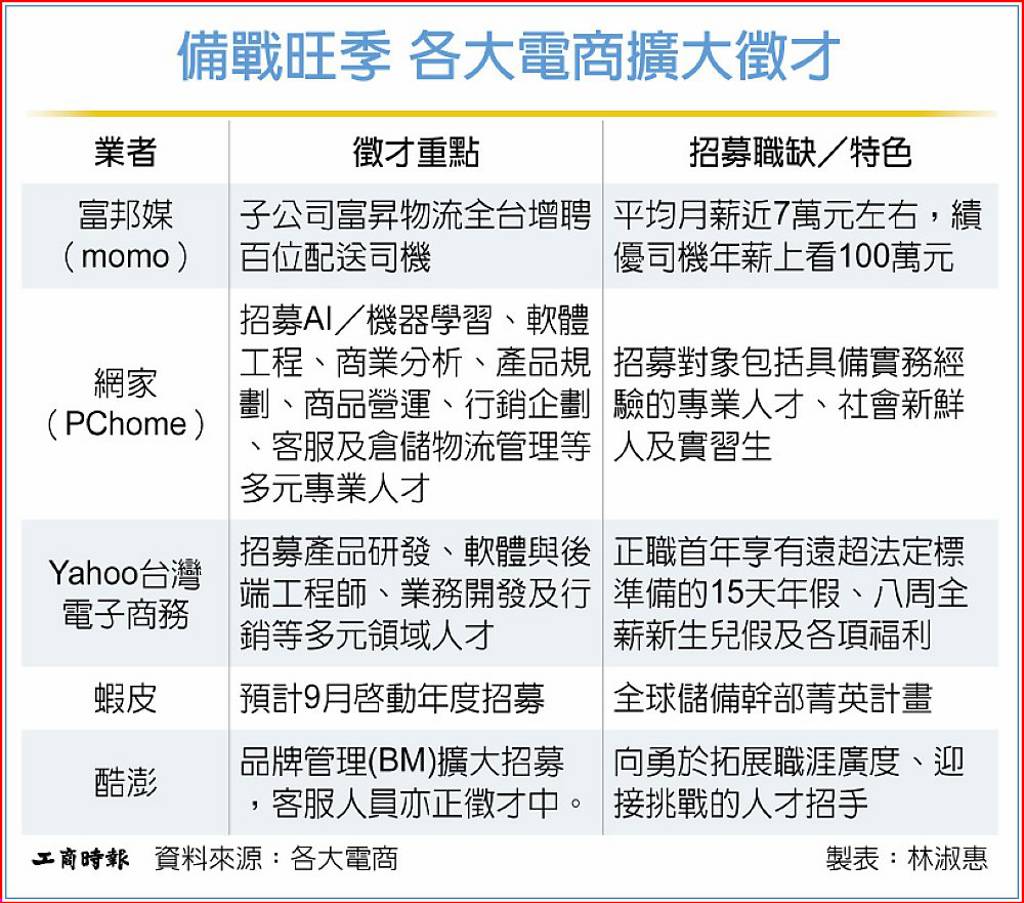 備戰旺季 各大電商擴大徵才

| 業者 | 徵才重點 | 招募職缺／特色 |
|---|---|---|
| 富邦媒（momo） | 子公司富昇物流全台增聘百位配送司機 | 平均月薪近7萬元左右，績優司機年薪上看100萬元 |
| 網家（PChome） | 招募AI／機器學習、軟體工程、商業分析、產品規劃、商品營運、行銷企劃、客服及倉儲物流管理等多元專業人才 | 招募對象包括具備實務經驗的專業人才、社會新鮮人及實習生 |
| Yahoo台灣電子商務 | 招募產品研發、軟體與後端工程師、業務開發及行銷等多元領域人才 | 正職首年享有遠超法定標準備的15天年假、八周全薪新生兒假及各項福利 |
| 蝦皮 | 預計9月啓動年度招募 | 全球儲備幹部菁英計畫 |
| 酷澎 | 品牌管理(BM)擴大招募，客服人員亦正徵才中。 | 向勇於拓展職涯廣度、迎接挑戰的人才招手 |

工商時報 資料來源：各大電商 製表：林淑惠